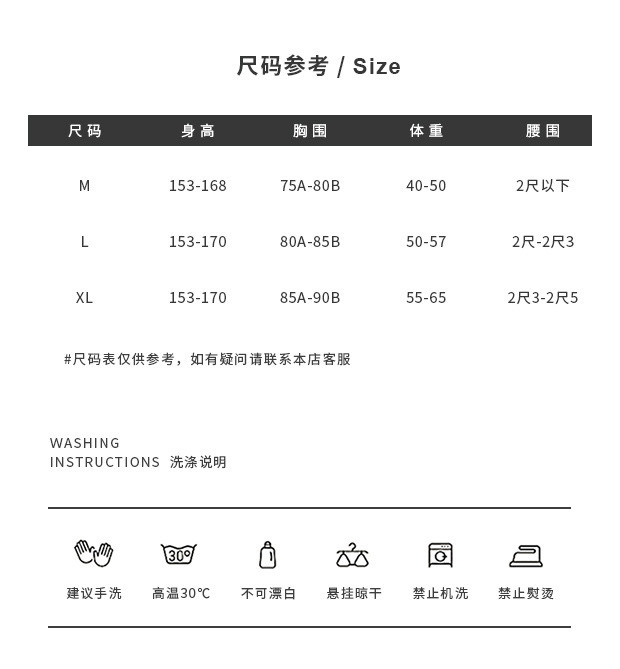 尺码参考 / Size

| 尺码 | 身高 | 胸围 | 体重 | 腰围 |
|---|---|---|---|---|
| M | 153-168 | 75A-80B | 40-50 | 2尺以下 |
| L | 153-170 | 80A-85B | 50-57 | 2尺-2尺3 |
| XL | 153-170 | 85A-90B | 55-65 | 2尺3-2尺5 |

#尺码表仅供参考，如有疑问请联系本店客服

WASHING
INSTRUCTIONS 洗涤说明

30°

建议手洗 高温30℃ 不可漂白 悬挂晾干 禁止机洗 禁止熨烫